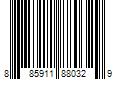 8 85911 88032 9